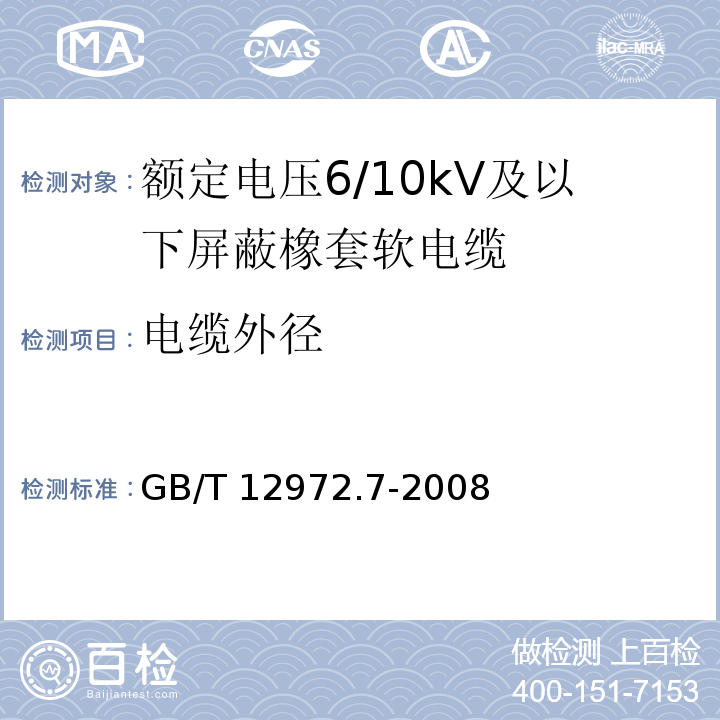 MA CNAS AL ilac-MRA

检测对象：额定电压6/10kV及以下屏蔽橡套软电缆

检测项目：电缆外径

检测标准：GB/T 12972.7-2008

百检 Baijiantest.com

做检测 上百检
400-151-7153